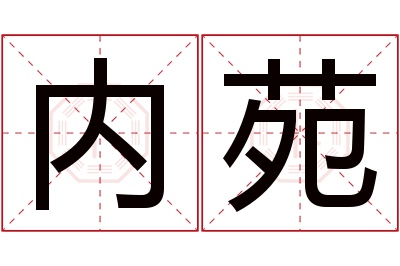 内苑